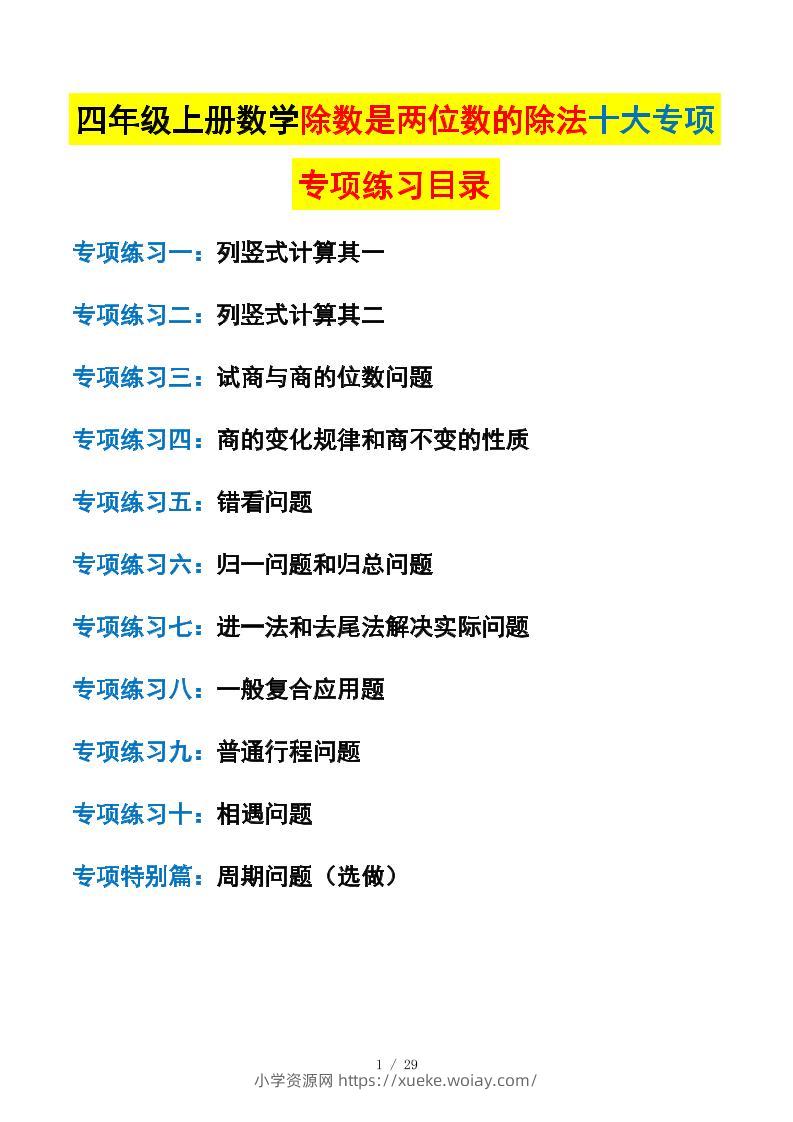 四年级上册数学除数是两位数的除法十大专项

专项练习目录

专项练习一：列竖式计算其一

专项练习二：列竖式计算其二

专项练习三：试商与商的位数问题

专项练习四：商的变化规律和商不变的性质

专项练习五：错看问题

专项练习六：归一问题和归总问题

专项练习七：进一法和去尾法解决实际问题

专项练习八：一般复合应用题

专项练习九：普通行程问题

专项练习十：相遇问题

专项特别篇：周期问题（选做）

1 / 29

小学资源网 https://xueke.woiay.com/